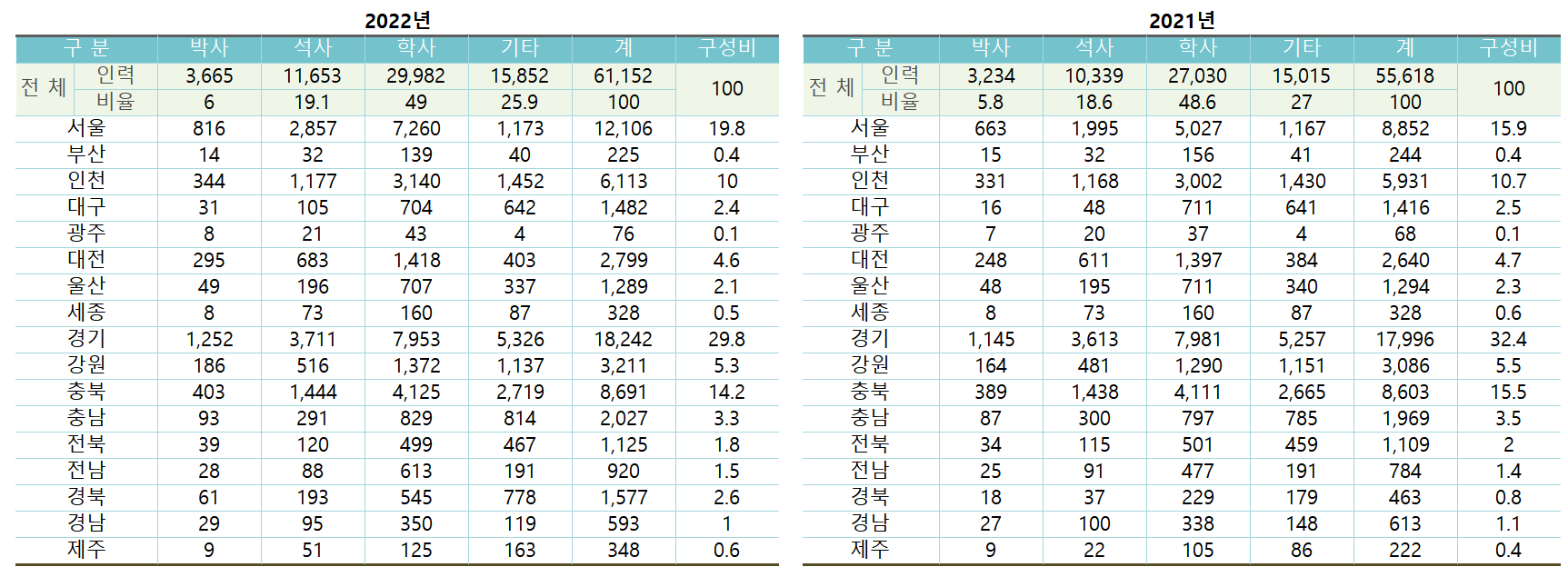 2022년

| 구 분 | | 박사 | 석사 | 학사 | 기타 | 계 | 구성비 |
|---|---|---|---|---|---|---|---|
| 전 체 | 인력 | 3,665 | 11,653 | 29,982 | 15,852 | 61,152 | 100 |
| | 비율 | 6 | 19.1 | 49 | 25.9 | 100 | |
| 서울 | | 816 | 2,857 | 7,260 | 1,173 | 12,106 | 19.8 |
| 부산 | | 14 | 32 | 139 | 40 | 225 | 0.4 |
| 인천 | | 344 | 1,177 | 3,140 | 1,452 | 6,113 | 10 |
| 대구 | | 31 | 105 | 704 | 642 | 1,482 | 2.4 |
| 광주 | | 8 | 21 | 43 | 4 | 76 | 0.1 |
| 대전 | | 295 | 683 | 1,418 | 403 | 2,799 | 4.6 |
| 울산 | | 49 | 196 | 707 | 337 | 1,289 | 2.1 |
| 세종 | | 8 | 73 | 160 | 87 | 328 | 0.5 |
| 경기 | | 1,252 | 3,711 | 7,953 | 5,326 | 18,242 | 29.8 |
| 강원 | | 186 | 516 | 1,372 | 1,137 | 3,211 | 5.3 |
| 충북 | | 403 | 1,444 | 4,125 | 2,719 | 8,691 | 14.2 |
| 충남 | | 93 | 291 | 829 | 814 | 2,027 | 3.3 |
| 전북 | | 39 | 120 | 499 | 467 | 1,125 | 1.8 |
| 전남 | | 28 | 88 | 613 | 191 | 920 | 1.5 |
| 경북 | | 61 | 193 | 545 | 778 | 1,577 | 2.6 |
| 경남 | | 29 | 95 | 350 | 119 | 593 | 1 |
| 제주 | | 9 | 51 | 125 | 163 | 348 | 0.6 |

2021년

| 구 분 | | 박사 | 석사 | 학사 | 기타 | 계 | 구성비 |
|---|---|---|---|---|---|---|---|
| 전 체 | 인력 | 3,234 | 10,339 | 27,030 | 15,015 | 55,618 | 100 |
| | 비율 | 5.8 | 18.6 | 48.6 | 27 | 100 | |
| 서울 | | 663 | 1,995 | 5,027 | 1,167 | 8,852 | 15.9 |
| 부산 | | 15 | 32 | 156 | 41 | 244 | 0.4 |
| 인천 | | 331 | 1,168 | 3,002 | 1,430 | 5,931 | 10.7 |
| 대구 | | 16 | 48 | 711 | 641 | 1,416 | 2.5 |
| 광주 | | 7 | 20 | 37 | 4 | 68 | 0.1 |
| 대전 | | 248 | 611 | 1,397 | 384 | 2,640 | 4.7 |
| 울산 | | 48 | 195 | 711 | 340 | 1,294 | 2.3 |
| 세종 | | 8 | 73 | 160 | 87 | 328 | 0.6 |
| 경기 | | 1,145 | 3,613 | 7,981 | 5,257 | 17,996 | 32.4 |
| 강원 | | 164 | 481 | 1,290 | 1,151 | 3,086 | 5.5 |
| 충북 | | 389 | 1,438 | 4,111 | 2,665 | 8,603 | 15.5 |
| 충남 | | 87 | 300 | 797 | 785 | 1,969 | 3.5 |
| 전북 | | 34 | 115 | 501 | 459 | 1,109 | 2 |
| 전남 | | 25 | 91 | 477 | 191 | 784 | 1.4 |
| 경북 | | 18 | 37 | 229 | 179 | 463 | 0.8 |
| 경남 | | 27 | 100 | 338 | 148 | 613 | 1.1 |
| 제주 | | 9 | 22 | 105 | 86 | 222 | 0.4 |